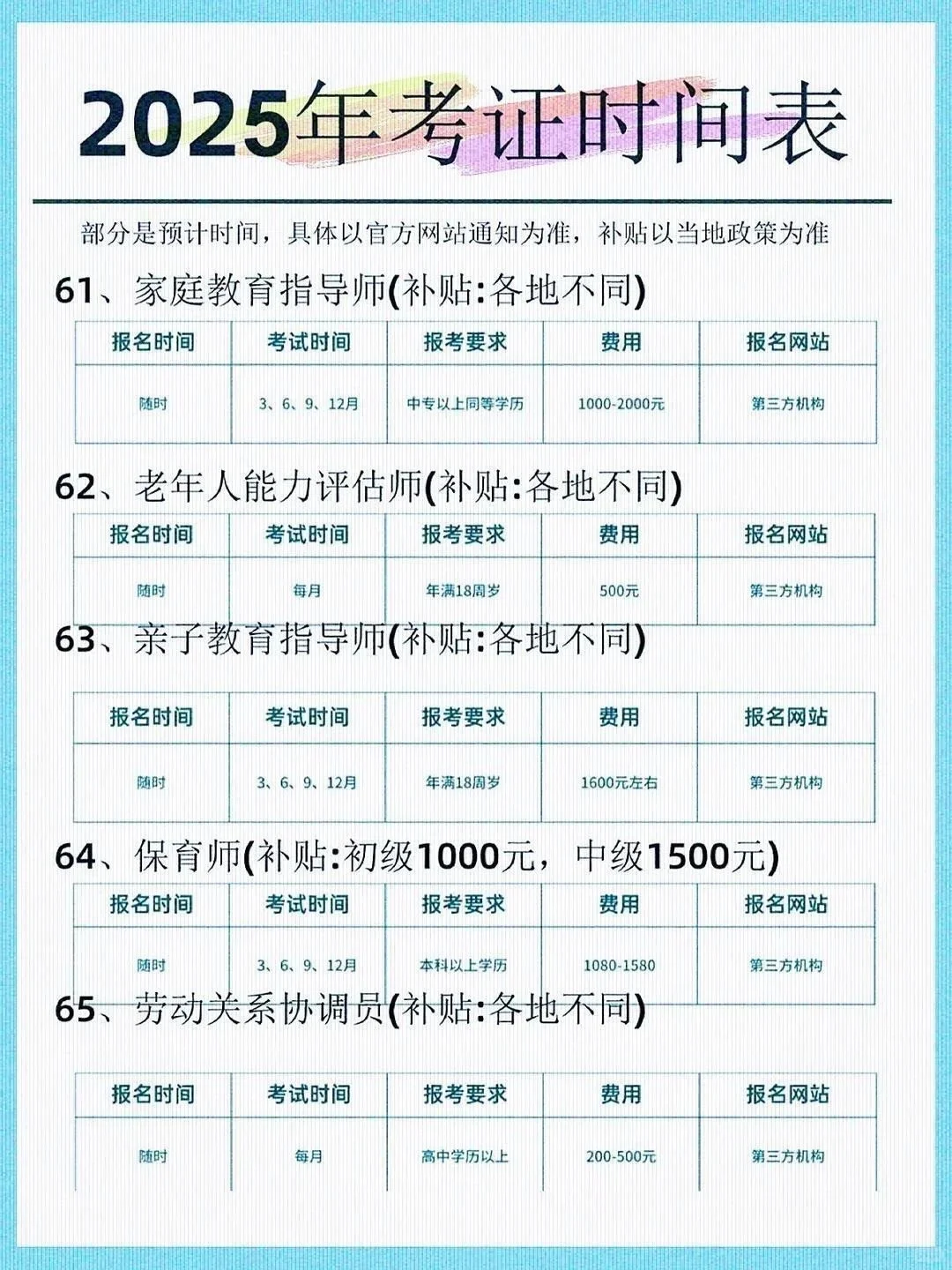 2025年考证时间表

部分是预计时间，具体以官方网站通知为准，补贴以当地政策为准

61、家庭教育指导师(补贴:各地不同)

| 报名时间 | 考试时间 | 报考要求 | 费用 | 报名网站 |
|---|---|---|---|---|
| 随时 | 3、6、9、12月 | 中专以上同等学历 | 1000-2000元 | 第三方机构 |

62、老年人能力评估师(补贴:各地不同)

| 报名时间 | 考试时间 | 报考要求 | 费用 | 报名网站 |
|---|---|---|---|---|
| 随时 | 每月 | 年满18周岁 | 500元 | 第三方机构 |

63、亲子教育指导师(补贴:各地不同)

| 报名时间 | 考试时间 | 报考要求 | 费用 | 报名网站 |
|---|---|---|---|---|
| 随时 | 3、6、9、12月 | 年满18周岁 | 1600元左右 | 第三方机构 |

64、保育师(补贴:初级1000元，中级1500元)

| 报名时间 | 考试时间 | 报考要求 | 费用 | 报名网站 |
|---|---|---|---|---|
| 随时 | 3、6、9、12月 | 本科以上学历 | 1080-1580 | 第三方机构 |

65、劳动关系协调员(补贴:各地不同)

| 报名时间 | 考试时间 | 报考要求 | 费用 | 报名网站 |
|---|---|---|---|---|
| 随时 | 每月 | 高中学历以上 | 200-500元 | 第三方机构 |